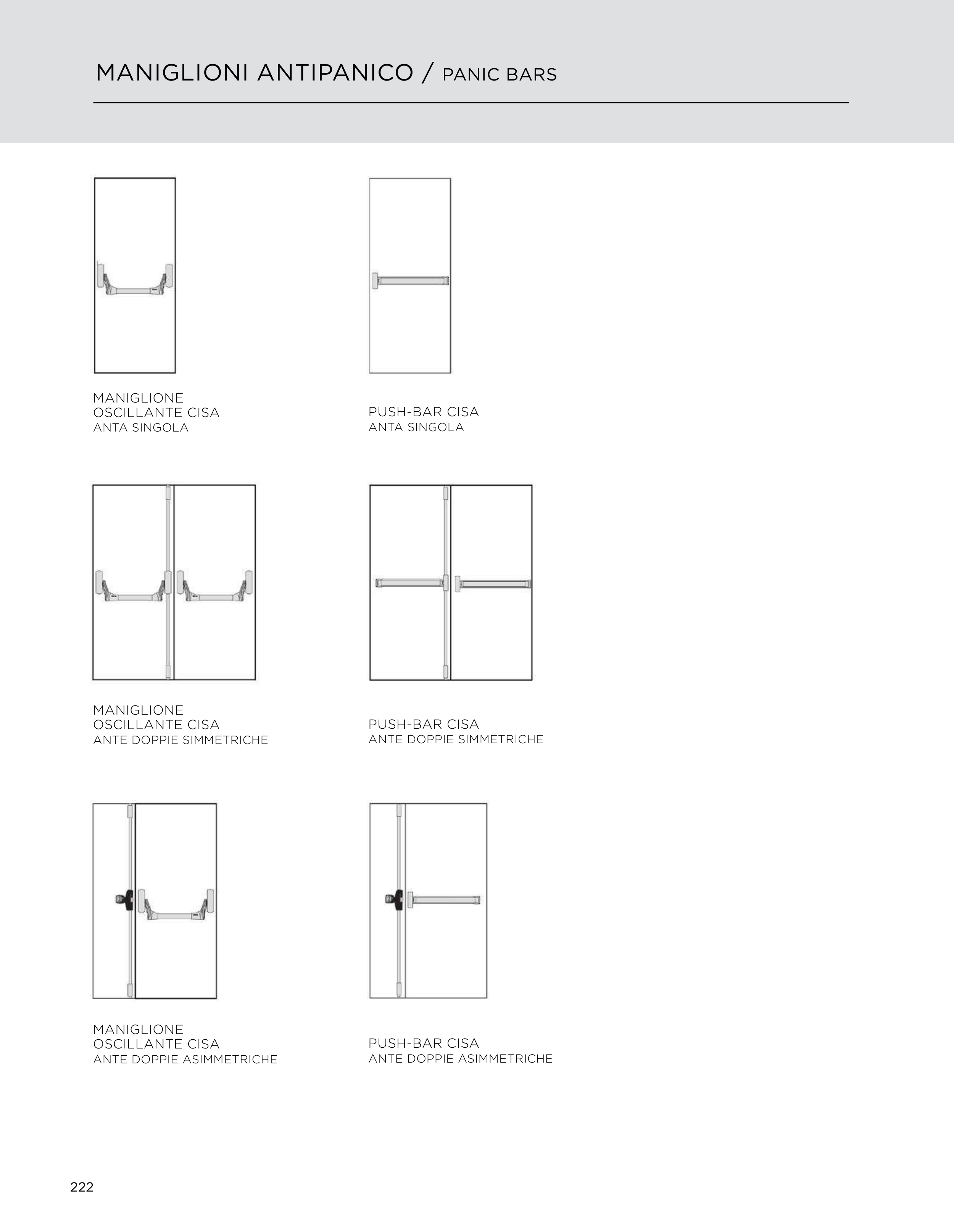 MANIGLIONI ANTIPANICO / PANIC BARS

MANIGLIONE
OSCILLANTE CISA
ANTA SINGOLA

PUSH-BAR CISA
ANTA SINGOLA

MANIGLIONE
OSCILLANTE CISA
ANTE DOPPIE SIMMETRICHE

PUSH-BAR CISA
ANTE DOPPIE SIMMETRICHE

MANIGLIONE
OSCILLANTE CISA
ANTE DOPPIE ASIMMETRICHE

PUSH-BAR CISA
ANTE DOPPIE ASIMMETRICHE

222